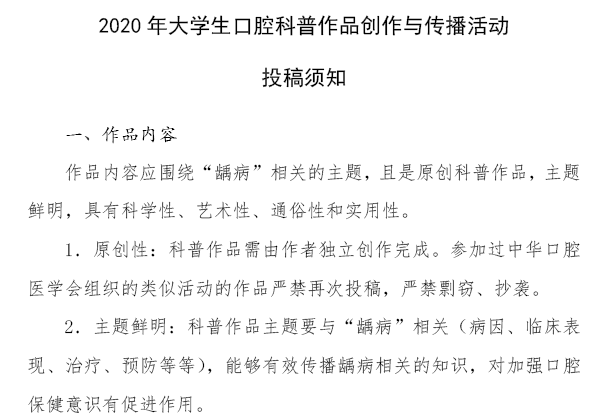 2020 年大学生口腔科普作品创作与传播活动

投稿须知

一、作品内容

作品内容应围绕“龋病”相关的主题，且是原创科普作品，主题鲜明，具有科学性、艺术性、通俗性和实用性。

1. 原创性：科普作品需由作者独立创作完成。参加过中华口腔医学会组织的类似活动的作品严禁再次投稿，严禁剽窃、抄袭。

2. 主题鲜明：科普作品主题要与“龋病”相关（病因、临床表现、治疗、预防等等），能够有效传播龋病相关的知识，对加强口腔保健意识有促进作用。